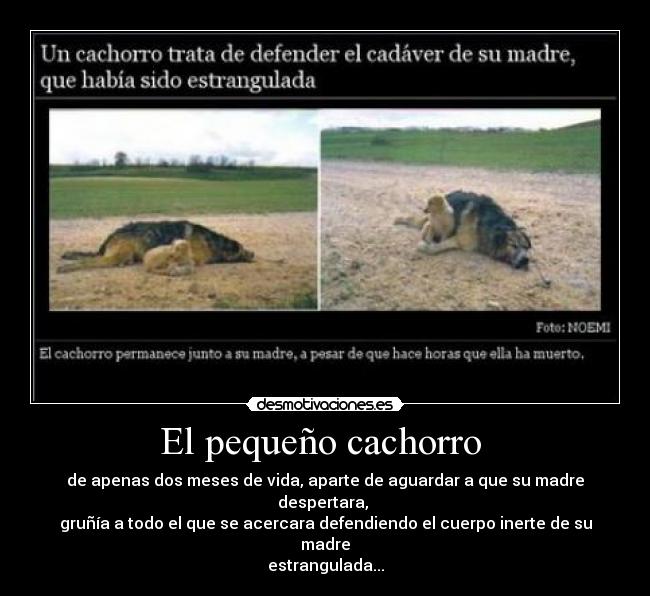 Un cachorro trata de defender el cadáver de su madre, que había sido estrangulada

Foto: NOEMI

El cachorro permanece junto a su madre, a pesar de que hace horas que ella ha muerto.

desmotivaciones.es

El pequeño cachorro

de apenas dos meses de vida, aparte de aguardar a que su madre despertara,
gruñía a todo el que se acercara defendiendo el cuerpo inerte de su madre
estrangulada...